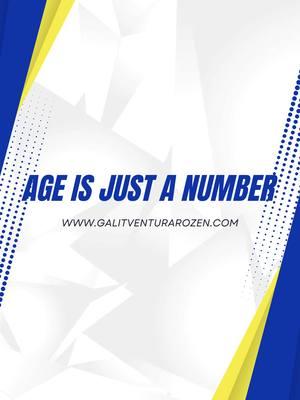 AGE IS JUST A NUMBER

WWW.GALITVENTURAROZEN.COM